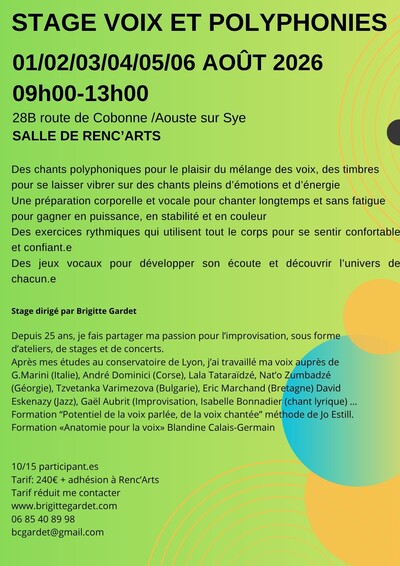 STAGE VOIX ET POLYPHONIES
01/02/03/04/05/06 AOÛT 2026
09h00-13h00
28B route de Cobonne /Aouste sur Sye
SALLE DE RENC'ARTS

Des chants polyphoniques pour le plaisir du mélange des voix, des timbres pour se laisser vibrer sur des chants pleins d'émotions et d'énergie
Une préparation corporelle et vocale pour chanter longtemps et sans fatigue pour gagner en puissance, en stabilité et en couleur
Des exercices rythmiques qui utilisent tout le corps pour se sentir confortable et confiant.e
Des jeux vocaux pour développer son écoute et découvrir l'univers de chacun.e

Stage dirigé par Brigitte Gardet

Depuis 25 ans, je fais partager ma passion pour l'improvisation, sous forme d'ateliers, de stages et de concerts.
Après mes études au conservatoire de Lyon, j'ai travaillé ma voix auprès de G.Marini (Italie), André Dominici (Corse), Lala Tataraïdzé, Nat'o Zumbadzé (Géorgie), Tzvetanka Varimezova (Bulgarie), Eric Marchand (Bretagne) David Eskenazy (Jazz), Gaël Aubrit (Improvisation, Isabelle Bonnadier (chant lyrique) ...
Formation "Potentiel de la voix parlée, de la voix chantée" méthode de Jo Estill.
Formation «Anatomie pour la voix» Blandine Calais-Germain

10/15 participant.es
Tarif: 240€ + adhésion à Renc'Arts
Tarif réduit me contacter
www.brigittegardet.com
06 85 40 89 98
bcgardet@gmail.com